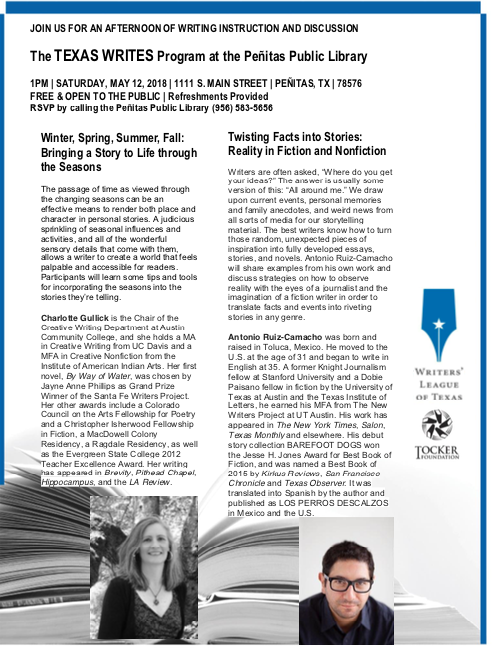 JOIN US FOR AN AFTERNOON OF WRITING INSTRUCTION AND DISCUSSION

The TEXAS WRITES Program at the Peñitas Public Library

1PM | SATURDAY, MAY 12, 2018 | 1111 S. MAIN STREET | PEÑITAS, TX | 78576
FREE & OPEN TO THE PUBLIC | Refreshments Provided
RSVP by calling the Peñitas Public Library (956) 583-5656

Winter, Spring, Summer, Fall: Bringing a Story to Life through the Seasons

The passage of time as viewed through the changing seasons can be an effective means to render both place and character in personal stories. A judicious sprinkling of seasonal influences and activities, and all of the wonderful sensory details that come with them, allows a writer to create a world that feels palpable and accessible for readers. Participants will learn some tips and tools for incorporating the seasons into the stories they're telling.

Charlotte Gullick is the Chair of the Creative Writing Department at Austin Community College, and she holds a MA in Creative Writing from UC Davis and a MFA in Creative Nonfiction from the Institute of American Indian Arts. Her first novel, By Way of Water, was chosen by Jayne Anne Phillips as Grand Prize Winner of the Santa Fe Writers Project. Her other awards include a Colorado Council on the Arts Fellowship for Poetry and a Christopher Isherwood Fellowship in Fiction, a MacDowell Colony Residency, a Ragdale Residency, as well as the Evergreen State College 2012 Teacher Excellence Award. Her writing has appeared in Brevity, Pithead Chapel, Hippocampus, and the LA Review.

Twisting Facts into Stories: Reality in Fiction and Nonfiction

Writers are often asked, "Where do you get your ideas?" The answer is usually some version of this: "All around me." We draw upon current events, personal memories and family anecdotes, and weird news from all sorts of media for our storytelling material. The best writers know how to turn those random, unexpected pieces of inspiration into fully developed essays, stories, and novels. Antonio Ruiz-Camacho will share examples from his own work and discuss strategies on how to observe reality with the eyes of a journalist and the imagination of a fiction writer in order to translate facts and events into riveting stories in any genre.

Antonio Ruiz-Camacho was born and raised in Toluca, Mexico. He moved to the U.S. at the age of 31 and began to write in English at 35. A former Knight Journalism fellow at Stanford University and a Dobie Paisano fellow in fiction by the University of Texas at Austin and the Texas Institute of Letters, he earned his MFA from The New Writers Project at UT Austin. His work has appeared in The New York Times, Salon, Texas Monthly and elsewhere. His debut story collection BAREFOOT DOGS won the Jesse H. Jones Award for Best Book of Fiction, and was named a Best Book of 2015 by Kirkus Reviews, San Francisco Chronicle and Texas Observer. It was translated into Spanish by the author and published as LOS PERROS DESCALZOS in Mexico and the U.S.

WRITERS' LEAGUE OF TEXAS

TOCKER FOUNDATION